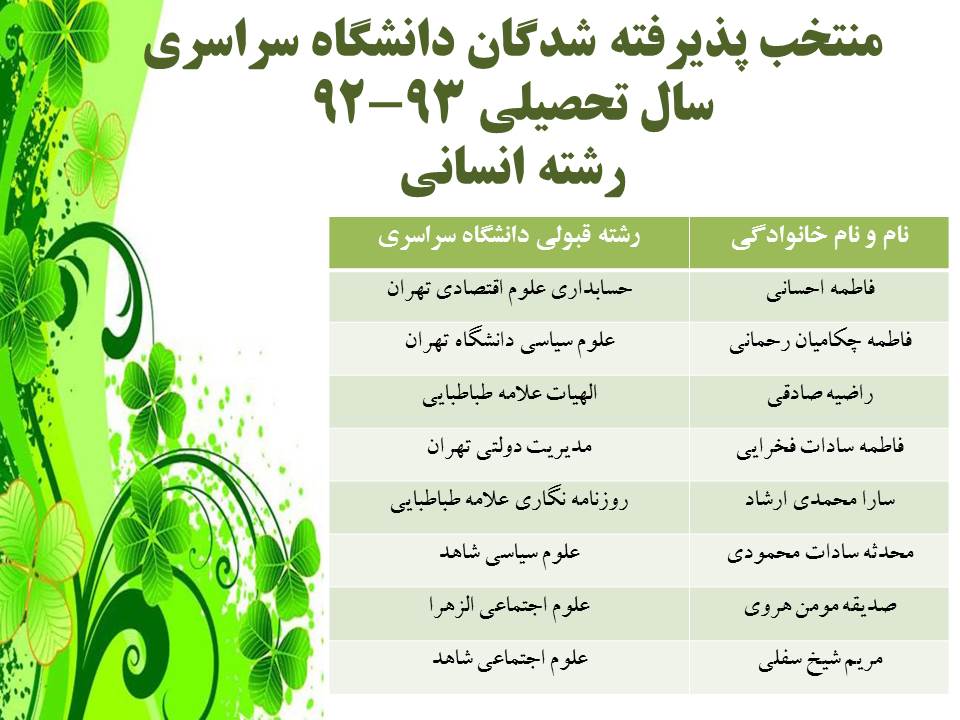 منتخب پذیرفته شدگان دانشگاه سراسری
سال تحصیلی ۹۳-۹۲
رشته انسانی

| نام و نام خانوادگی | رشته قبولی دانشگاه سراسری |
|---|---|
| فاطمه احسانی | حسابداری علوم اقتصادی تهران |
| فاطمه چکامیان رحمانی | علوم سیاسی دانشگاه تهران |
| راضیه صادقی | الهیات علامه طباطبایی |
| فاطمه سادات فخرایی | مدیریت دولتی تهران |
| سارا محمدی ارشاد | روزنامه نگاری علامه طباطبایی |
| محدثه سادات محمودی | علوم سیاسی شاهد |
| صدیقه مومن هروی | علوم اجتماعی الزهرا |
| مریم شیخ سفلی | علوم اجتماعی شاهد |